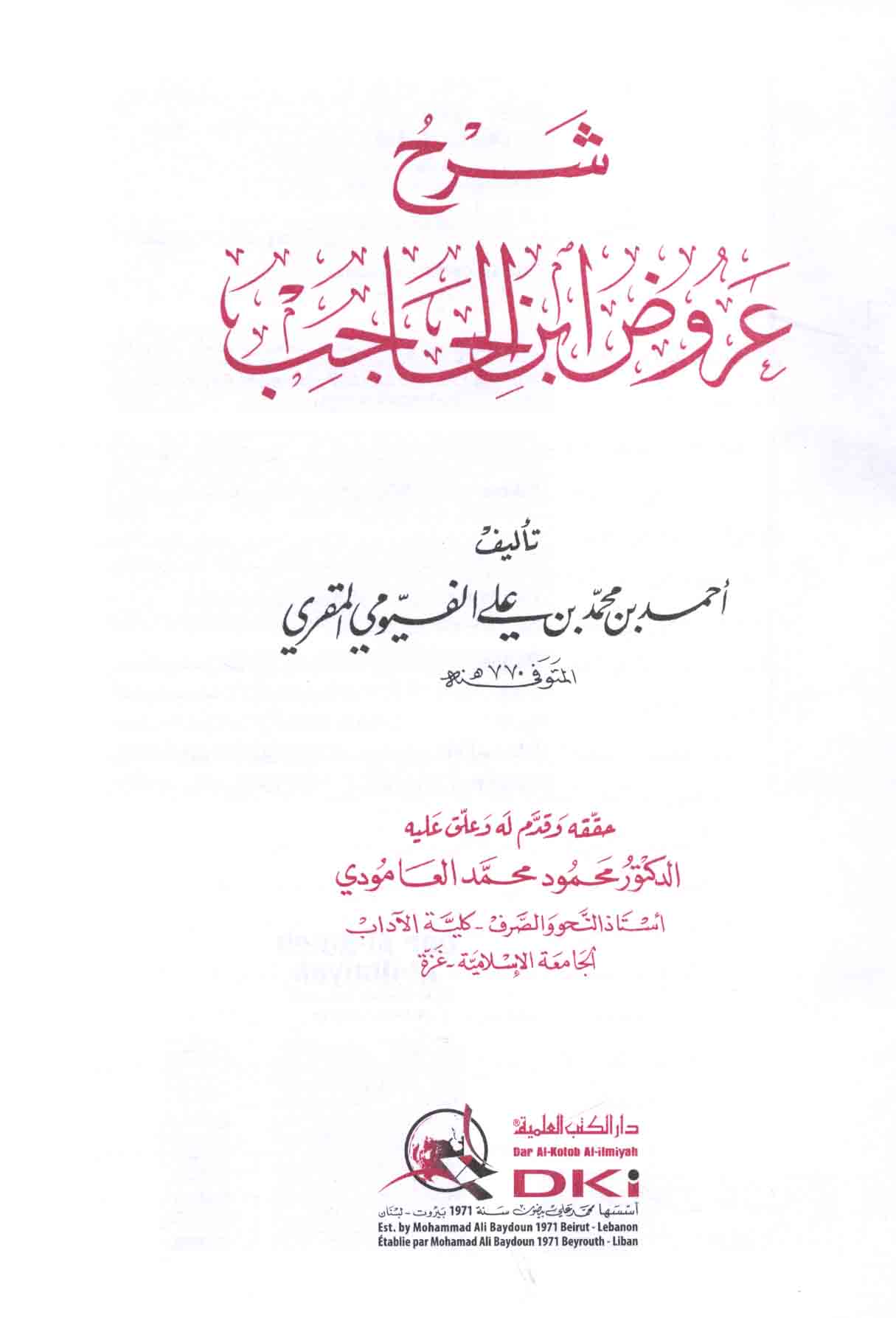 شرح

عروض ابن الحاجب

تأليف

أحمد بن محمد بن علي الفيومي المقري

المتوفى ٧٧٠ هـ

حققه وقدم له وعلق عليه

الدكتور محمود محمد العامودي

أستاذ النحو والصرف - كلية الآداب

الجامعة الإسلامية - غزة

دار الكتب العلمية®

Dar Al-Kotob Al-ilmiyah

DKi

أسسها محمد علي بيضون سنة 1971 بيروت - لبنان

Est. by Mohammad Ali Baydoun 1971 Beirut - Lebanon

Établie par Mohamad Ali Baydoun 1971 Beyrouth - Liban